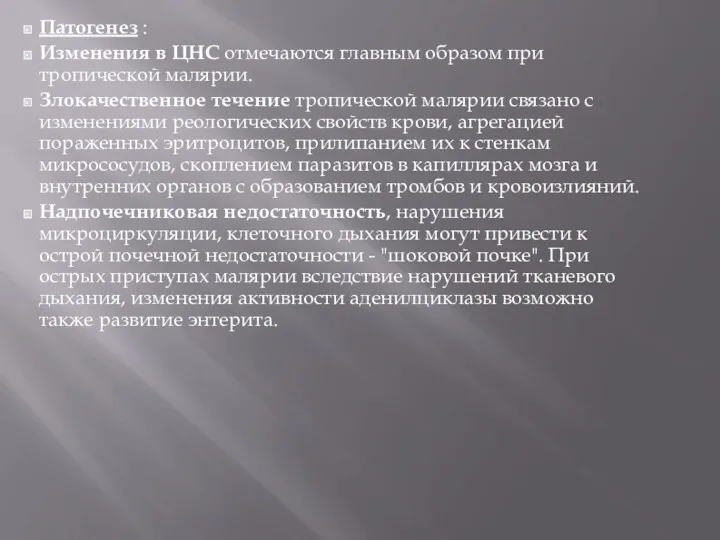 Патогенез :

Изменения в ЦНС отмечаются главным образом при тропической малярии.

Злокачественное течение тропической малярии связано с изменениями реологических свойств крови, агрегацией пораженных эритроцитов, прилипанием их к стенкам микрососудов, скоплением паразитов в капиллярах мозга и внутренних органов с образованием тромбов и кровоизлияний.

Надпочечниковая недостаточность, нарушения микроциркуляции, клеточного дыхания могут привести к острой почечной недостаточности - "шоковой почке". При острых приступах малярии вследствие нарушений тканевого дыхания, изменения активности аденилциклазы возможно также развитие энтерита.